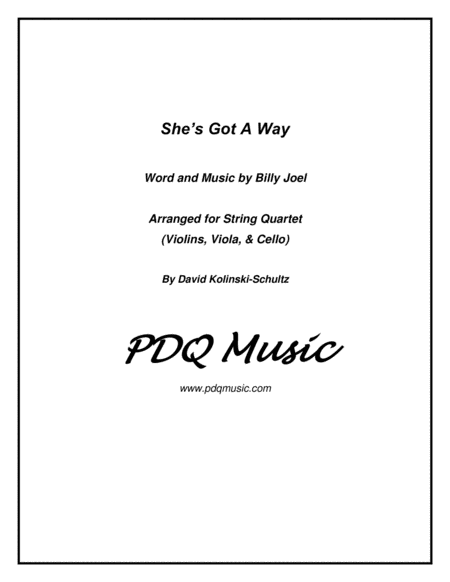 She's Got A Way

Word and Music by Billy Joel

Arranged for String Quartet
(Violins, Viola, & Cello)

By David Kolinski-Schultz

PDQ Music

www.pdqmusic.com